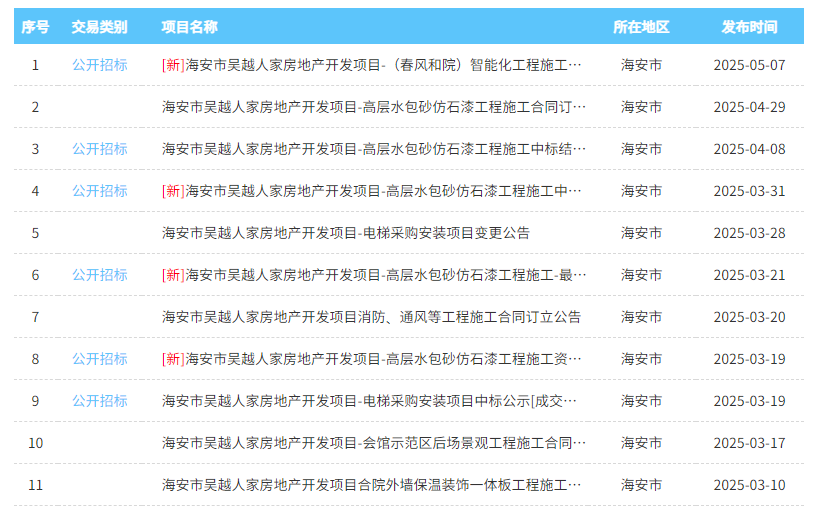 | 序号 | 交易类别 | 项目名称 | 所在地区 | 发布时间 |
|---|---|---|---|---|
| 1 | 公开招标 | [新]海安市吴越人家房地产开发项目-（春风和院）智能化工程施工… | 海安市 | 2025-05-07 |
| 2 | | 海安市吴越人家房地产开发项目-高层水包砂仿石漆工程施工合同订… | 海安市 | 2025-04-29 |
| 3 | 公开招标 | 海安市吴越人家房地产开发项目-高层水包砂仿石漆工程施工中标结… | 海安市 | 2025-04-08 |
| 4 | 公开招标 | [新]海安市吴越人家房地产开发项目-高层水包砂仿石漆工程施工中… | 海安市 | 2025-03-31 |
| 5 | | 海安市吴越人家房地产开发项目-电梯采购安装项目变更公告 | 海安市 | 2025-03-28 |
| 6 | 公开招标 | [新]海安市吴越人家房地产开发项目-高层水包砂仿石漆工程施工-最… | 海安市 | 2025-03-21 |
| 7 | | 海安市吴越人家房地产开发项目消防、通风等工程施工合同订立公告 | 海安市 | 2025-03-20 |
| 8 | 公开招标 | [新]海安市吴越人家房地产开发项目-高层水包砂仿石漆工程施工资… | 海安市 | 2025-03-19 |
| 9 | 公开招标 | 海安市吴越人家房地产开发项目-电梯采购安装项目中标公示[成交… | 海安市 | 2025-03-19 |
| 10 | | 海安市吴越人家房地产开发项目-会馆示范区后场景观工程施工合同… | 海安市 | 2025-03-17 |
| 11 | | 海安市吴越人家房地产开发项目合院外墙保温装饰一体板工程施工… | 海安市 | 2025-03-10 |